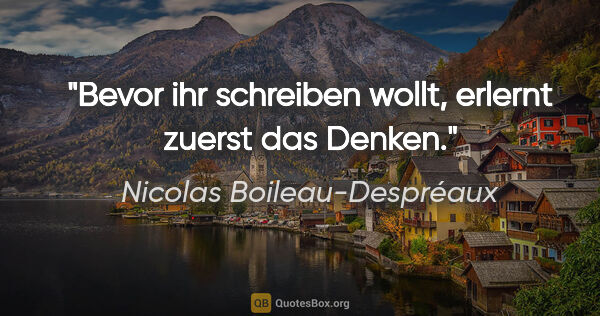 "Bevor ihr schreiben wollt, erlernt zuerst das Denken."

Nicolas Boileau-Despréaux

QB QuotesBox.org